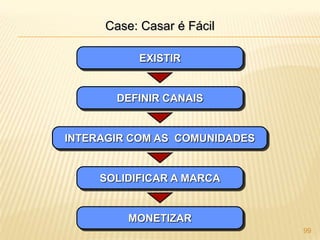 Case: Casar é Fácil

EXISTIR

DEFINIR CANAIS

INTERAGIR COM AS COMUNIDADES

SOLIDIFICAR A MARCA

MONETIZAR

99